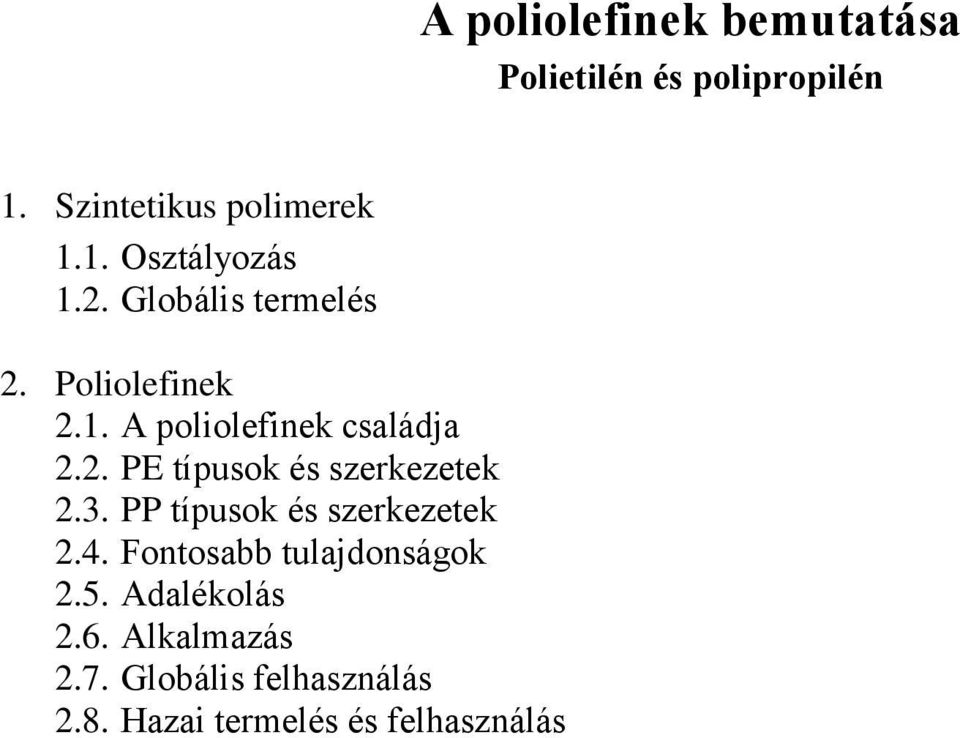 A poliolefinek bemutatása
Polietilén és polipropilén

1. Szintetikus polimerek
1.1. Osztályozás
1.2. Globális termelés

2. Poliolefinek
2.1. A poliolefinek családja
2.2. PE típusok és szerkezetek
2.3. PP típusok és szerkezetek
2.4. Fontosabb tulajdonságok
2.5. Adalékolás
2.6. Alkalmazás
2.7. Globális felhasználás
2.8. Hazai termelés és felhasználás